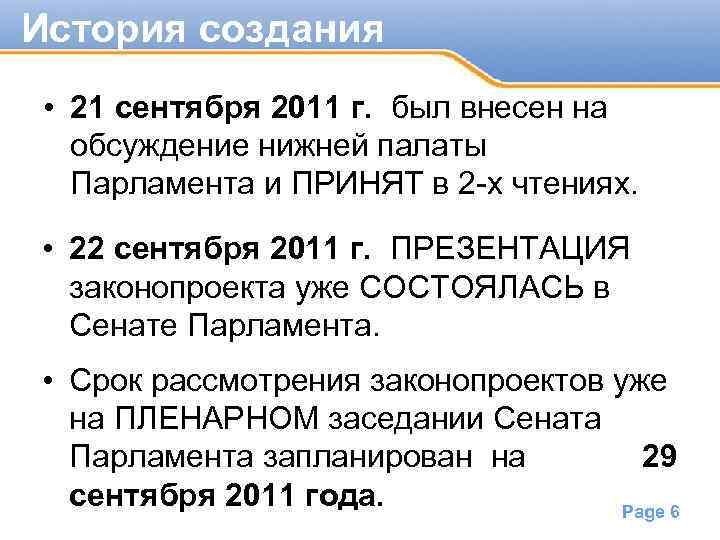 История создания

• 21 сентября 2011 г. был внесен на обсуждение нижней палаты Парламента и ПРИНЯТ в 2-х чтениях.

• 22 сентября 2011 г. ПРЕЗЕНТАЦИЯ законопроекта уже СОСТОЯЛАСЬ в Сенате Парламента.

• Срок рассмотрения законопроектов уже на ПЛЕНАРНОМ заседании Сената Парламента запланирован на 29 сентября 2011 года.

Page 6